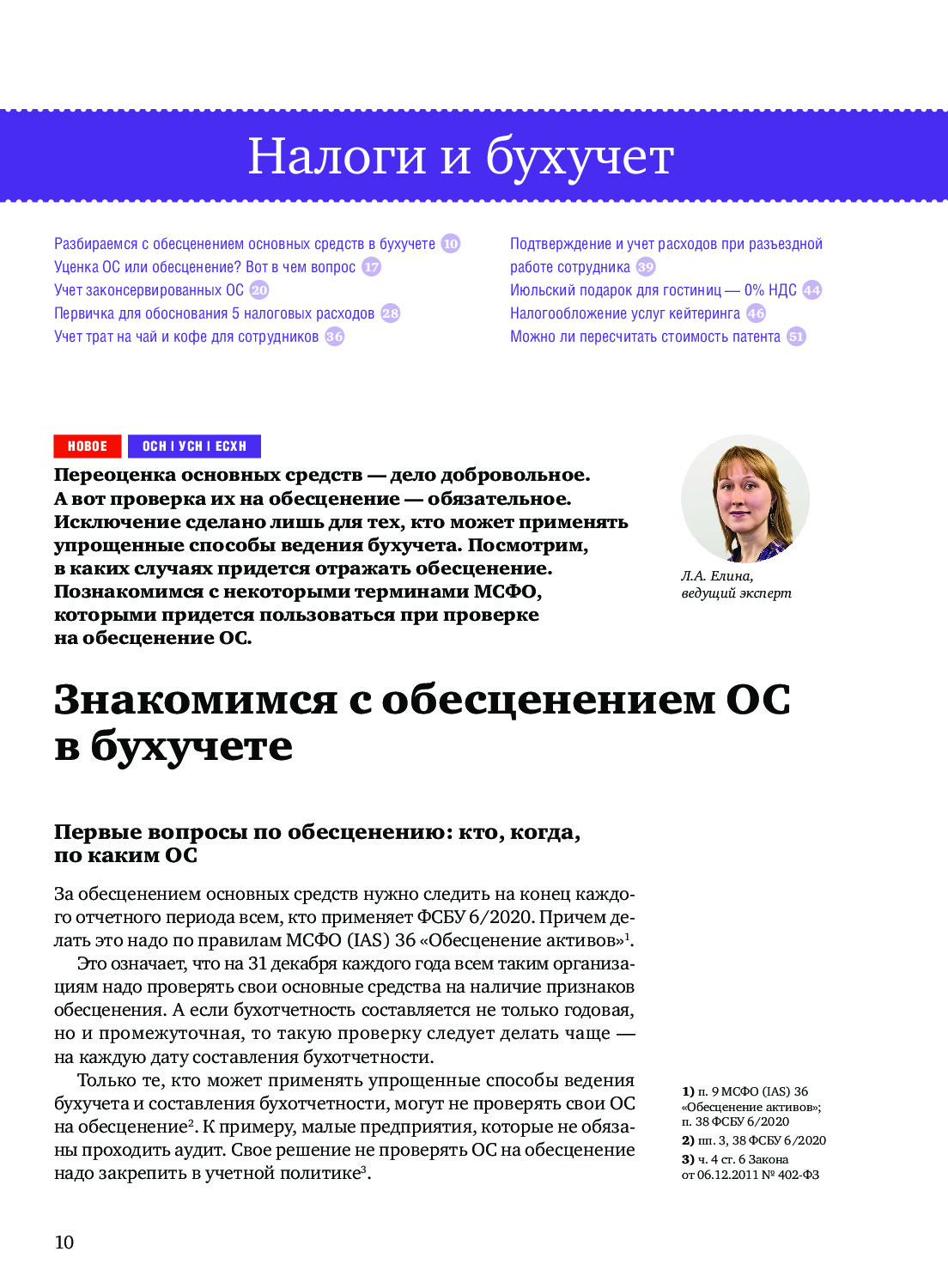 Налоги и бухучет

Разбираемся с обесценением основных средств в бухучете 10
Уценка ОС или обесценение? Вот в чем вопрос 17
Учет законсервированных ОС 20
Первичка для обоснования 5 налоговых расходов 28
Учет трат на чай и кофе для сотрудников 36

Подтверждение и учет расходов при разъездной работе сотрудника 39
Июльский подарок для гостиниц — 0% НДС 44
Налогообложение услуг кейтеринга 46
Можно ли пересчитать стоимость патента 51

НОВОЕ ОСН I УСН I ЕСХН

Переоценка основных средств — дело добровольное. А вот проверка их на обесценение — обязательное. Исключение сделано лишь для тех, кто может применять упрощенные способы ведения бухучета. Посмотрим, в каких случаях придется отражать обесценение. Познакомимся с некоторыми терминами МСФО, которыми придется пользоваться при проверке на обесценение ОС.

Л.А. Елина, ведущий эксперт

Знакомимся с обесценением ОС в бухучете

Первые вопросы по обесценению: кто, когда, по каким ОС

За обесценением основных средств нужно следить на конец каждого отчетного периода всем, кто применяет ФСБУ 6/2020. Причем делать это надо по правилам МСФО (IAS) 36 «Обесценение активов»$^1$.

Это означает, что на 31 декабря каждого года всем таким организациям надо проверять свои основные средства на наличие признаков обесценения. А если бухотчетность составляется не только годовая, но и промежуточная, то такую проверку следует делать чаще — на каждую дату составления бухотчетности.

Только те, кто может применять упрощенные способы ведения бухучета и составления бухотчетности, могут не проверять свои ОС на обесценение$^2$. К примеру, малые предприятия, которые не обязаны проходить аудит. Свое решение не проверять ОС на обесценение надо закрепить в учетной политике$^3$.

1) п. 9 МСФО (IAS) 36 «Обесценение активов»; п. 38 ФСБУ 6/2020
2) пп. 3, 38 ФСБУ 6/2020
3) ч. 4 ст. 6 Закона от 06.12.2011 № 402-ФЗ

10